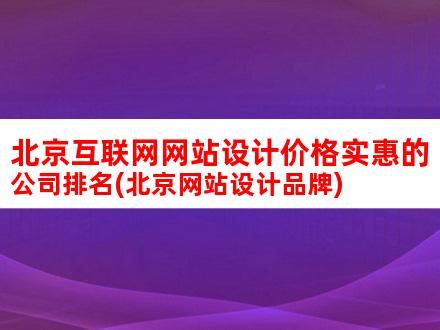 北京互联网网站设计价格实惠的公司排名(北京网站设计品牌)